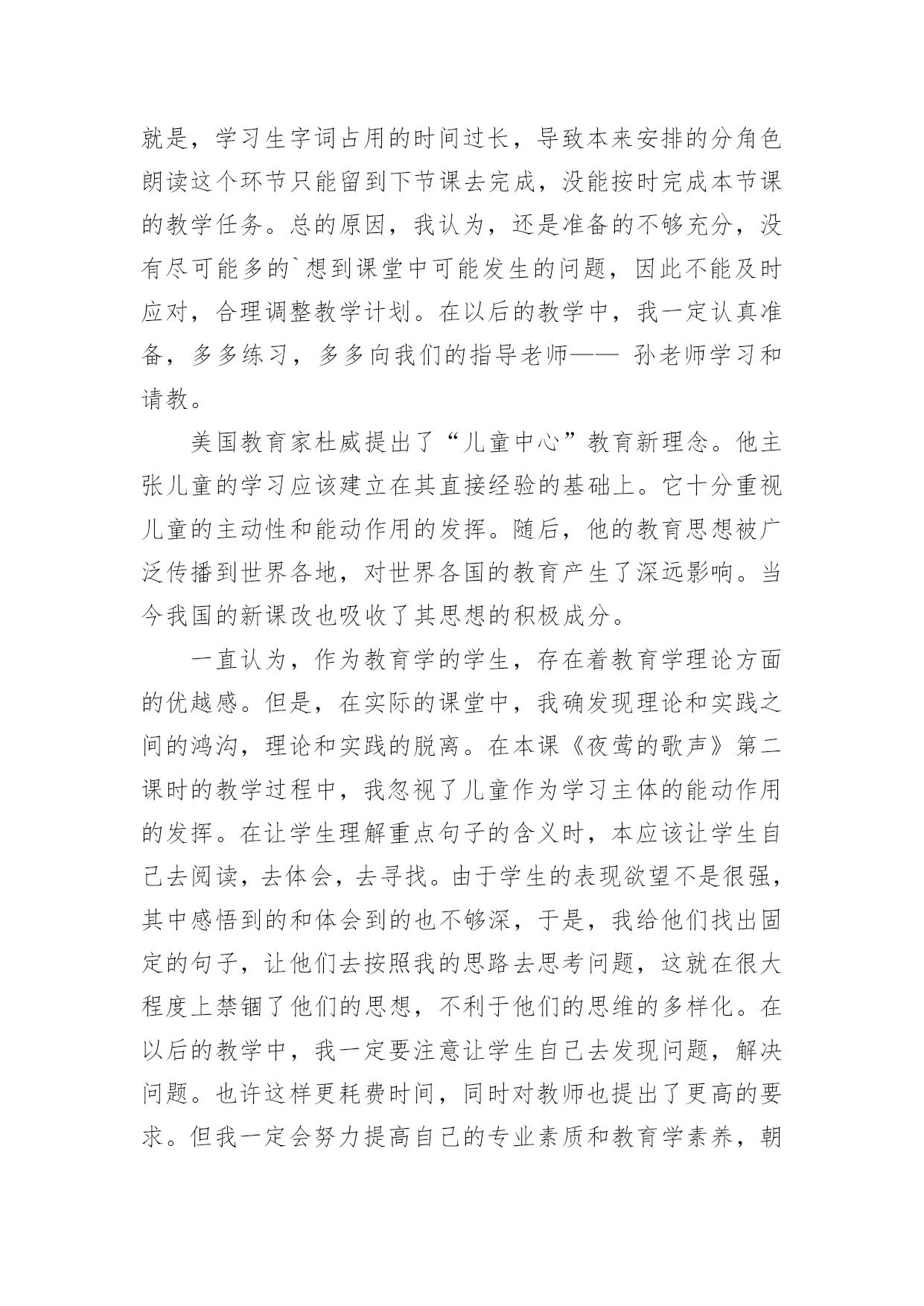 就是，学习生字词占用的时间过长，导致本来安排的分角色朗读这个环节只能留到下节课去完成，没能按时完成本节课的教学任务。总的原因，我认为，还是准备的不够充分，没有尽可能多的`想到课堂中可能发生的问题，因此不能及时应对，合理调整教学计划。在以后的教学中，我一定认真准备，多多练习，多多向我们的指导老师—— 孙老师学习和请教。

美国教育家杜威提出了“儿童中心”教育新理念。他主张儿童的学习应该建立在其直接经验的基础上。它十分重视儿童的主动性和能动作用的发挥。随后，他的教育思想被广泛传播到世界各地，对世界各国的教育产生了深远影响。当今我国的新课改也吸收了其思想的积极成分。

一直认为，作为教育学的学生，存在着教育学理论方面的优越感。但是，在实际的课堂中，我确发现理论和实践之间的鸿沟，理论和实践的脱离。在本课《夜莺的歌声》第二课时的教学过程中，我忽视了儿童作为学习主体的能动作用的发挥。在让学生理解重点句子的含义时，本应该让学生自己去阅读，去体会，去寻找。由于学生的表现欲望不是很强，其中感悟到的和体会到的也不够深，于是，我给他们找出固定的句子，让他们去按照我的思路去思考问题，这就在很大程度上禁锢了他们的思想，不利于他们的思维的多样化。在以后的教学中，我一定要注意让学生自己去发现问题，解决问题。也许这样更耗费时间，同时对教师也提出了更高的要求。但我一定会努力提高自己的专业素质和教育学素养，朝